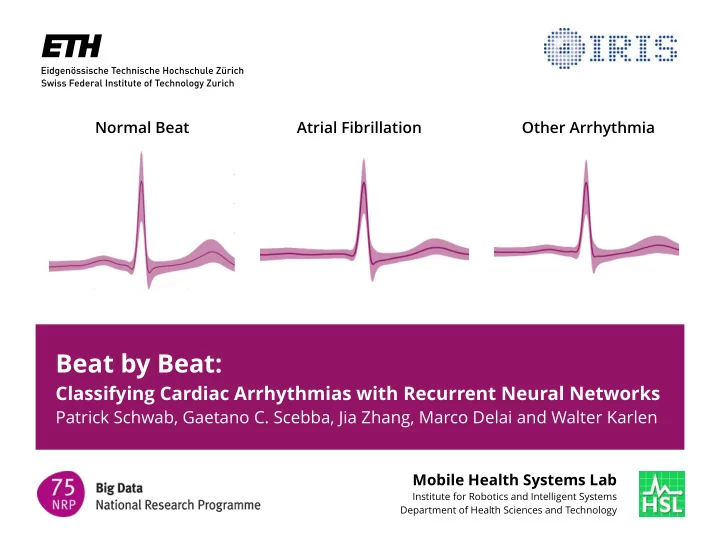 ETH
Eidgenössische Technische Hochschule Zürich
Swiss Federal Institute of Technology Zurich

IRIS

Normal Beat

Atrial Fibrillation

Other Arrhythmia

Beat by Beat:
Classifying Cardiac Arrhythmias with Recurrent Neural Networks
Patrick Schwab, Gaetano C. Scebba, Jia Zhang, Marco Delai and Walter Karlen

75 NRP
Big Data
National Research Programme

Mobile Health Systems Lab
Institute for Robotics and Intelligent Systems
Department of Health Sciences and Technology

HSL